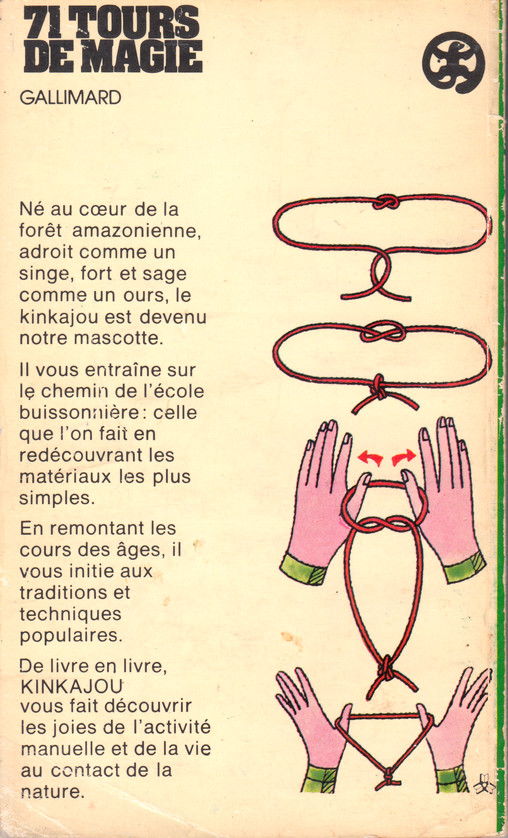 71 TOURS DE MAGIE

GALLIMARD

Né au cœur de la forêt amazonienne, adroit comme un singe, fort et sage comme un ours, le kinkajou est devenu notre mascotte.

Il vous entraîne sur le chemin de l'école buissonnière : celle que l'on fait en redécouvrant les matériaux les plus simples.

En remontant les cours des âges, il vous initie aux traditions et techniques populaires.

De livre en livre, KINKAJOU vous fait découvrir les joies de l'activité manuelle et de la vie au contact de la nature.